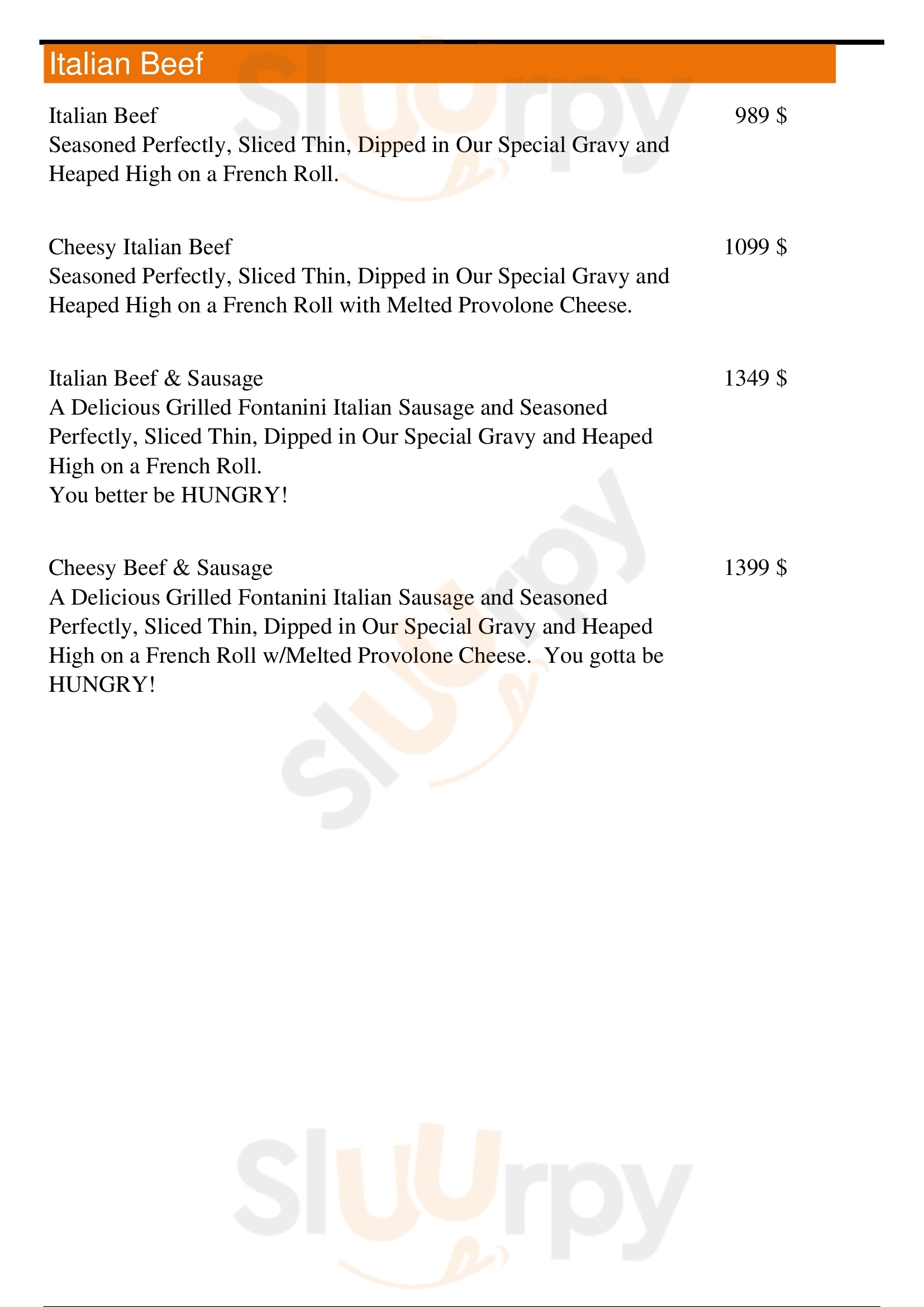 Italian Beef

Italian Beef
989 $
Seasoned Perfectly, Sliced Thin, Dipped in Our Special Gravy and Heaped High on a French Roll.

Cheesy Italian Beef
1099 $
Seasoned Perfectly, Sliced Thin, Dipped in Our Special Gravy and Heaped High on a French Roll with Melted Provolone Cheese.

Italian Beef & Sausage
1349 $
A Delicious Grilled Fontanini Italian Sausage and Seasoned Perfectly, Sliced Thin, Dipped in Our Special Gravy and Heaped High on a French Roll.
You better be HUNGRY!

Cheesy Beef & Sausage
1399 $
A Delicious Grilled Fontanini Italian Sausage and Seasoned Perfectly, Sliced Thin, Dipped in Our Special Gravy and Heaped High on a French Roll w/Melted Provolone Cheese. You gotta be HUNGRY!

Slurpy
Slurpy
Slurpy